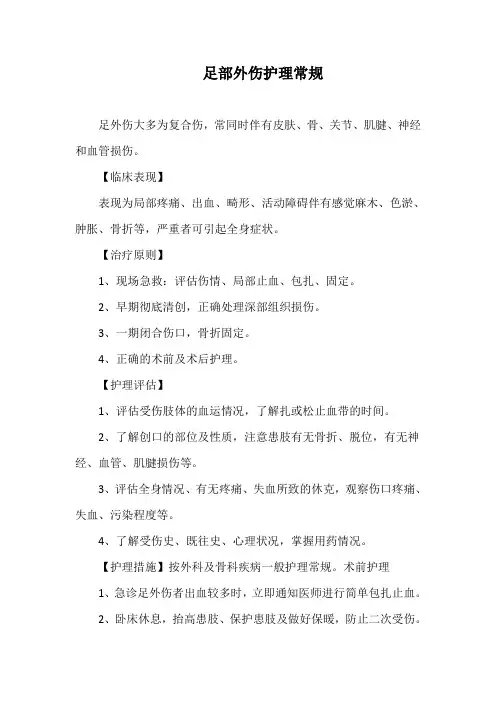 足部外伤护理常规

足外伤大多为复合伤，常同时伴有皮肤、骨、关节、肌腱、神经和血管损伤。

【临床表现】

表现为局部疼痛、出血、畸形、活动障碍伴有感觉麻木、色淤、肿胀、骨折等，严重者可引起全身症状。

【治疗原则】

1、现场急救：评估伤情、局部止血、包扎、固定。

2、早期彻底清创，正确处理深部组织损伤。

3、一期闭合伤口，骨折固定。

4、正确的术前及术后护理。

【护理评估】

1、评估受伤肢体的血运情况，了解扎或松止血带的时间。

2、了解创口的部位及性质，注意患肢有无骨折、脱位，有无神经、血管、肌腱损伤等。

3、评估全身情况、有无疼痛、失血所致的休克，观察伤口疼痛、失血、污染程度等。

4、了解受伤史、既往史、心理状况，掌握用药情况。

【护理措施】按外科及骨科疾病一般护理常规。术前护理

1、急诊足外伤者出血较多时，立即通知医师进行简单包扎止血。

2、卧床休息，抬高患肢、保护患肢及做好保暖，防止二次受伤。